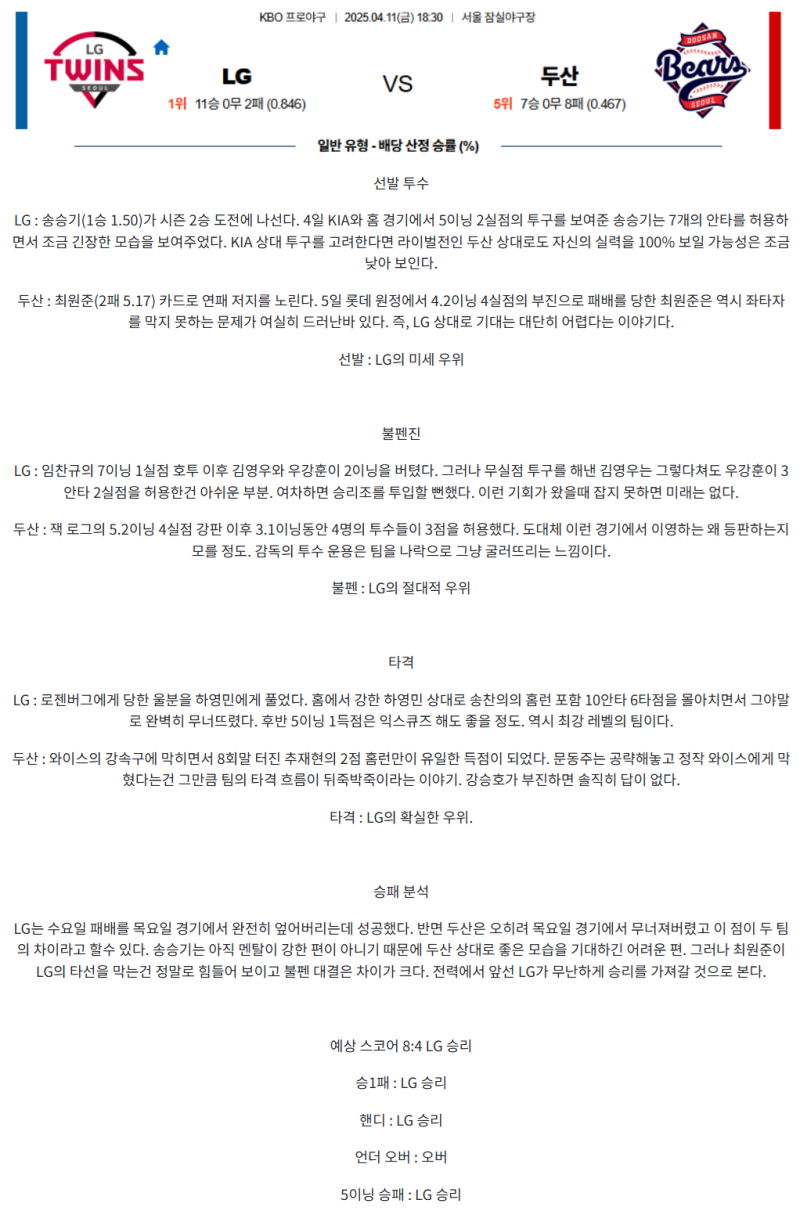 KBO 프로야구 | 2025.04.11(금) 18:30 | 서울 잠실야구장

LG TWINS SEOUL

LG
1위 11승 0무 2패 (0.846)

VS

두산
5위 7승 0무 8패 (0.467)

DOOSAN Bears SEOUL

일반 유형 - 배당 산정 승률 (%)

선발 투수

LG : 송승기(1승 1.50)가 시즌 2승 도전에 나선다. 4일 KIA와 홈 경기에서 5이닝 2실점의 투구를 보여준 송승기는 7개의 안타를 허용하면서 조금 긴장한 모습을 보여주었다. KIA 상대 투구를 고려한다면 라이벌전인 두산 상대로도 자신의 실력을 100% 보일 가능성은 조금 낮아 보인다.

두산 : 최원준(2패 5.17) 카드로 연패 저지를 노린다. 5일 롯데 원정에서 4.2이닝 4실점의 부진으로 패배를 당한 최원준은 역시 좌타자를 막지 못하는 문제가 여실히 드러난바 있다. 즉, LG 상대로 기대는 대단히 어렵다는 이야기다.

선발 : LG의 미세 우위

불펜진

LG : 임찬규의 7이닝 1실점 호투 이후 김영우와 우강훈이 2이닝을 버텼다. 그러나 무실점 투구를 해낸 김영우는 그렇다쳐도 우강훈이 3안타 2실점을 허용한건 아쉬운 부분. 여차하면 승리조를 투입할 뻔했다. 이런 기회가 왔을때 잡지 못하면 미래는 없다.

두산 : 잭 로그의 5.2이닝 4실점 강판 이후 3.1이닝동안 4명의 투수들이 3점을 허용했다. 도대체 이런 경기에서 이영하는 왜 등판하는지 모를 정도. 감독의 투수 운용은 팀을 나락으로 그냥 굴러뜨리는 느낌이다.

불펜 : LG의 절대적 우위

타격

LG : 로젠버그에게 당한 울분을 하영민에게 풀었다. 홈에서 강한 하영민 상대로 송찬의의 홈런 포함 10안타 6타점을 몰아치면서 그야말로 완벽히 무너뜨렸다. 후반 5이닝 1득점은 익스큐즈 해도 좋을 정도. 역시 최강 레벨의 팀이다.

두산 : 와이스의 강속구에 막히면서 8회말 터진 추재현의 2점 홈런만이 유일한 득점이 되었다. 문동주는 공략해놓고 정작 와이스에게 막혔다는건 그만큼 팀의 타격 흐름이 뒤죽박죽이라는 이야기. 강승호가 부진하면 솔직히 답이 없다.

타격 : LG의 확실한 우위.

승패 분석

LG는 수요일 패배를 목요일 경기에서 완전히 엎어버리는데 성공했다. 반면 두산은 오히려 목요일 경기에서 무너져버렸고 이 점이 두 팀의 차이라고 할수 있다. 송승기는 아직 멘탈이 강한 편이 아니기 때문에 두산 상대로 좋은 모습을 기대하긴 어려운 편. 그러나 최원준이 LG의 타선을 막는건 정말로 힘들어 보이고 불펜 대결은 차이가 크다. 전력에서 앞선 LG가 무난하게 승리를 가져갈 것으로 본다.

예상 스코어 8:4 LG 승리

승1패 : LG 승리

핸디 : LG 승리

언더 오버 : 오버

5이닝 승패 : LG 승리